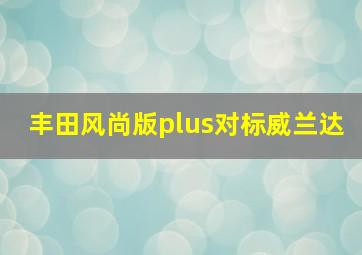 丰田风尚版plus对标威兰达